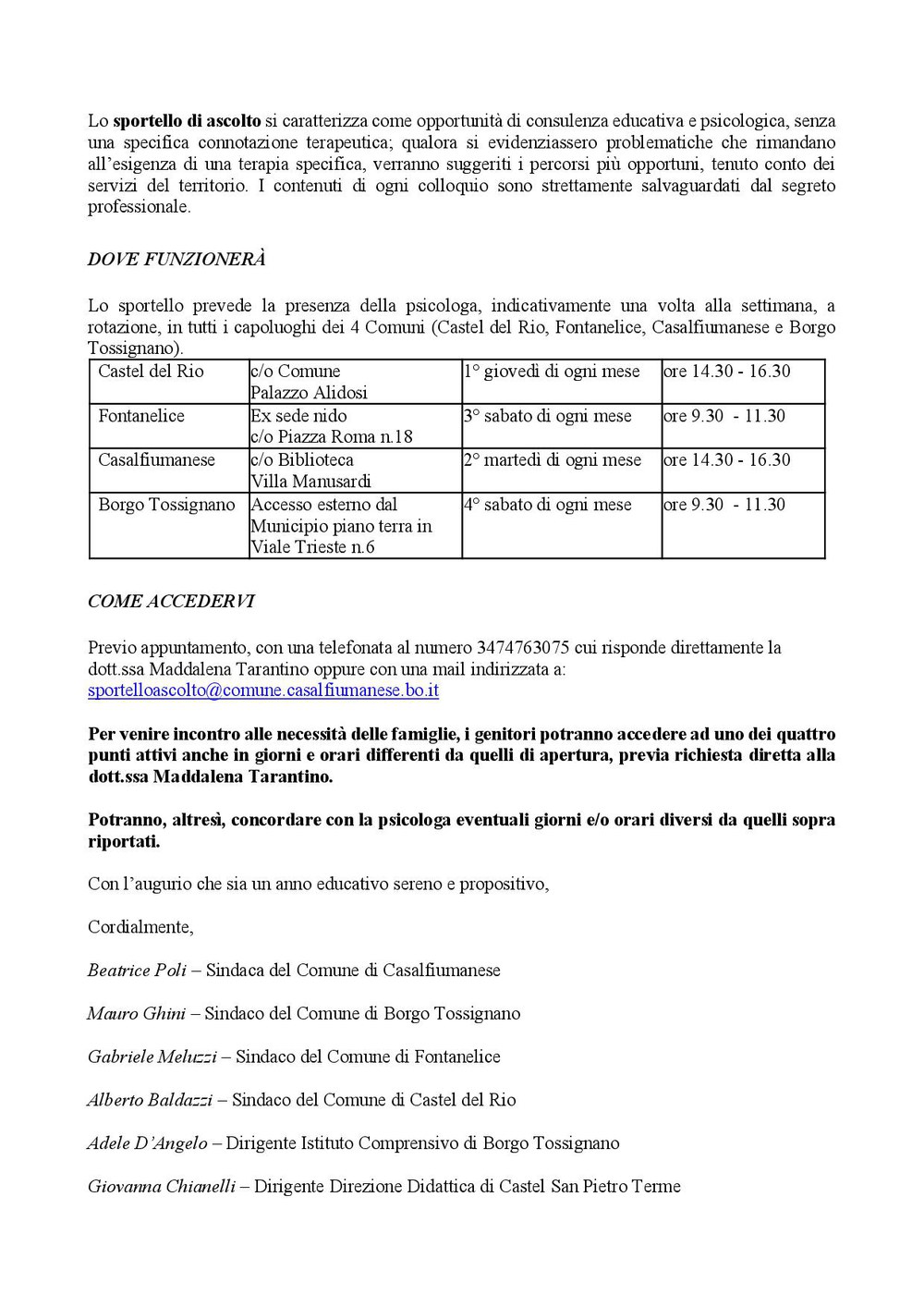 Lo sportello di ascolto si caratterizza come opportunità di consulenza educativa e psicologica, senza una specifica connotazione terapeutica; qualora si evidenziassero problematiche che rimandano all'esigenza di una terapia specifica, verranno suggeriti i percorsi più opportuni, tenuto conto dei servizi del territorio. I contenuti di ogni colloquio sono strettamente salvaguardati dal segreto professionale.

DOVE FUNZIONERÀ

Lo sportello prevede la presenza della psicologa, indicativamente una volta alla settimana, a rotazione, in tutti i capoluoghi dei 4 Comuni (Castel del Rio, Fontanelice, Casalfiumanese e Borgo Tossignano).

| Castel del Rio | c/o Comune Palazzo Alidosi | 1° giovedì di ogni mese | ore 14.30 - 16.30 |
|---|---|---|---|
| Fontanelice | Ex sede nido c/o Piazza Roma n.18 | 3° sabato di ogni mese | ore 9.30 - 11.30 |
| Casalfiumanese | c/o Biblioteca Villa Manusardi | 2° martedì di ogni mese | ore 14.30 - 16.30 |
| Borgo Tossignano | Accesso esterno dal Municipio piano terra in Viale Trieste n.6 | 4° sabato di ogni mese | ore 9.30 - 11.30 |

COME ACCEDERVI

Previo appuntamento, con una telefonata al numero 3474763075 cui risponde direttamente la dott.ssa Maddalena Tarantino oppure con una mail indirizzata a: sportelloascolto@comune.casalfiumanese.bo.it

Per venire incontro alle necessità delle famiglie, i genitori potranno accedere ad uno dei quattro punti attivi anche in giorni e orari differenti da quelli di apertura, previa richiesta diretta alla dott.ssa Maddalena Tarantino.

Potranno, altresì, concordare con la psicologa eventuali giorni e/o orari diversi da quelli sopra riportati.

Con l'augurio che sia un anno educativo sereno e propositivo,

Cordialmente,

Beatrice Poli – Sindaca del Comune di Casalfiumanese

Mauro Ghini – Sindaco del Comune di Borgo Tossignano

Gabriele Meluzzi – Sindaco del Comune di Fontanelice

Alberto Baldazzi – Sindaco del Comune di Castel del Rio

Adele D'Angelo – Dirigente Istituto Comprensivo di Borgo Tossignano

Giovanna Chianelli – Dirigente Direzione Didattica di Castel San Pietro Terme